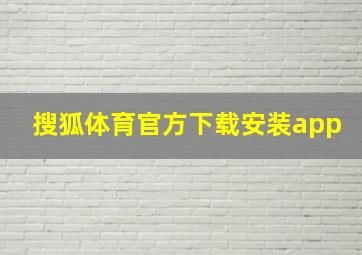 搜狐体育官方下载安装app